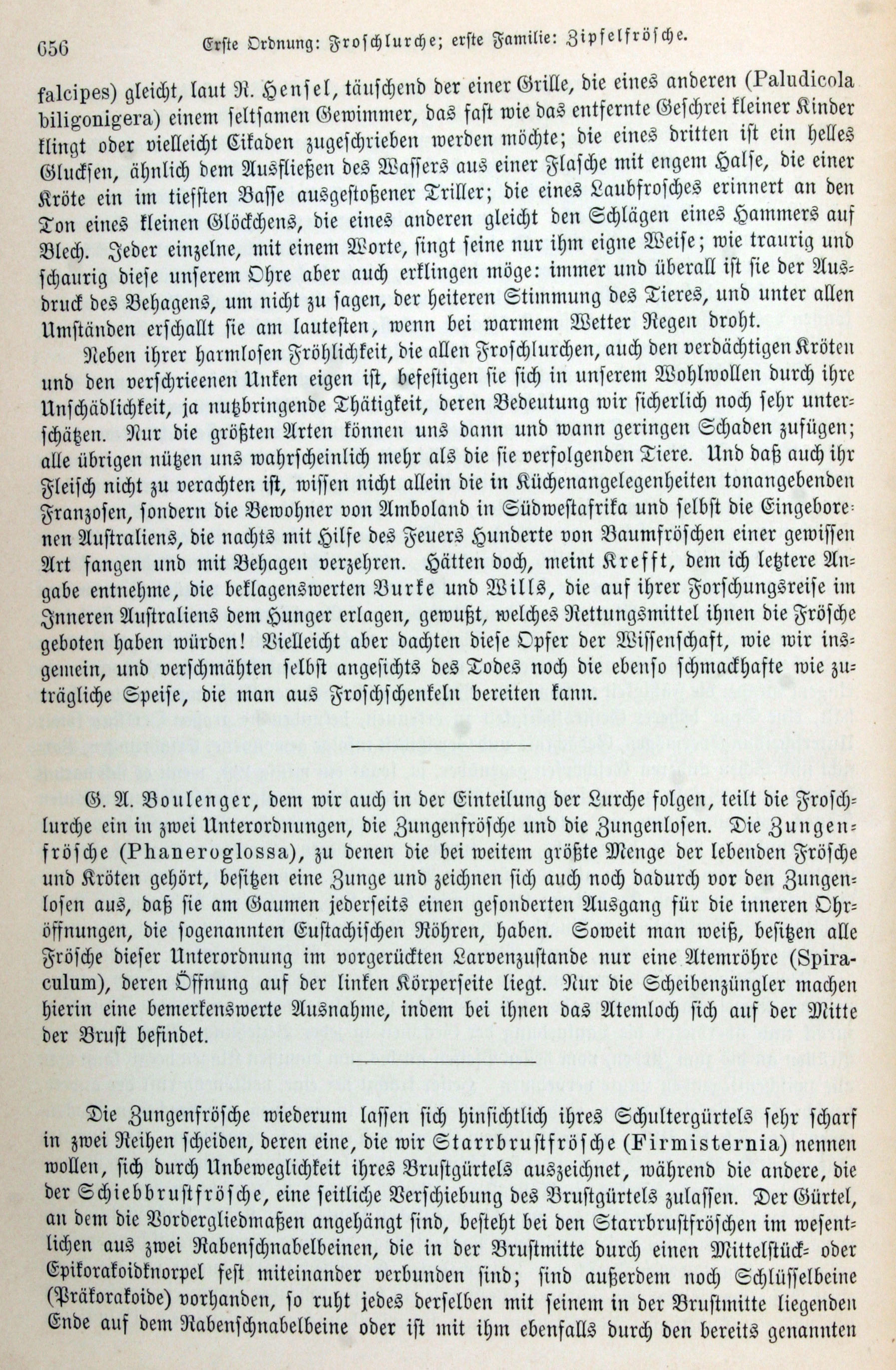 656 Erste Ordnung: Froschlurche; erste Familie: Zipfelfrösche.

falcipes) gleicht, laut R. Hensel, täuschend der einer Grille, die eines anderen (Paludicola biligonigera) einem seltsamen Gewimmer, das fast wie das entfernte Geschrei kleiner Kinder klingt oder vielleicht Cikaden zugeschrieben werden möchte; die eines dritten ist ein helles Glucksen, ähnlich dem Ausfließen des Wassers aus einer Flasche mit engem Halse, die einer Kröte ein im tiefsten Basse ausgestoßener Triller; die eines Laubfrosches erinnert an den Ton eines kleinen Glöckchens, die eines anderen gleicht den Schlägen eines Hammers auf Blech. Jeder einzelne, mit einem Worte, singt seine nur ihm eigne Weise; wie traurig und schaurig diese unserem Ohre aber auch erklingen möge: immer und überall ist sie der Ausdruck des Behagens, um nicht zu sagen, der heiteren Stimmung des Tieres, und unter allen Umständen erschallt sie am lautesten, wenn bei warmem Wetter Regen droht.

Neben ihrer harmlosen Fröhlichkeit, die allen Froschlurchen, auch den verdächtigen Kröten und den verschrieenen Unken eigen ist, befestigen sie sich in unserem Wohlwollen durch ihre Unschädlichkeit, ja nutzbringende Thätigkeit, deren Bedeutung wir sicherlich noch sehr unterschätzen. Nur die größten Arten können uns dann und wann geringen Schaden zufügen; alle übrigen nützen uns wahrscheinlich mehr als die sie verfolgenden Tiere. Und daß auch ihr Fleisch nicht zu verachten ist, wissen nicht allein die in Küchenangelegenheiten tonangebenden Franzosen, sondern die Bewohner von Amboland in Südwestafrika und selbst die Eingeborenen Australiens, die nachts mit Hilfe des Feuers Hunderte von Baumfröschen einer gewissen Art fangen und mit Behagen verzehren. Hätten doch, meint Krefft, dem ich letztere Angabe entnehme, die beklagenswerten Burke und Wills, die auf ihrer Forschungsreise im Inneren Australiens dem Hunger erlagen, gewußt, welches Rettungsmittel ihnen die Frösche geboten haben würden! Vielleicht aber dachten diese Opfer der Wissenschaft, wie wir insgemein, und verschmähten selbst angesichts des Todes noch die ebenso schmackhafte wie zuträgliche Speise, die man aus Froschschenkeln bereiten kann.

G. A. Boulenger, dem wir auch in der Einteilung der Lurche folgen, teilt die Froschlurche ein in zwei Unterordnungen, die Zungenfrösche und die Zungenlosen. Die Zungenfrösche (Phaneroglossa), zu denen die bei weitem größte Menge der lebenden Frösche und Kröten gehört, besitzen eine Zunge und zeichnen sich auch noch dadurch vor den Zungenlosen aus, daß sie am Gaumen jederseits einen gesonderten Ausgang für die inneren Ohröffnungen, die sogenannten Eustachischen Röhren, haben. Soweit man weiß, besitzen alle Frösche dieser Unterordnung im vorgerückten Larvenzustande nur eine Atemröhre (Spiraculum), deren Öffnung auf der linken Körperseite liegt. Nur die Scheibenzüngler machen hierin eine bemerkenswerte Ausnahme, indem bei ihnen das Atemloch sich auf der Mitte der Brust befindet.

Die Zungenfrösche wiederum lassen sich hinsichtlich ihres Schultergürtels sehr scharf in zwei Reihen scheiden, deren eine, die wir Starrbrustfrösche (Firmisternia) nennen wollen, sich durch Unbeweglichkeit ihres Brustgürtels auszeichnet, während die andere, die der Schiebbrustfrösche, eine seitliche Verschiebung des Brustgürtels zulassen. Der Gürtel, an dem die Vordergliedmaßen angehängt sind, besteht bei den Starrbrustfröschen im wesentlichen aus zwei Rabenschnabelbeinen, die in der Brustmitte durch einen Mittelstück- oder Epikorakoidknorpel fest miteinander verbunden sind; sind außerdem noch Schlüsselbeine (Präkorakoide) vorhanden, so ruht jedes derselben mit seinem in der Brustmitte liegenden Ende auf dem Rabenschnabelbeine oder ist mit ihm ebenfalls durch den bereits genannten